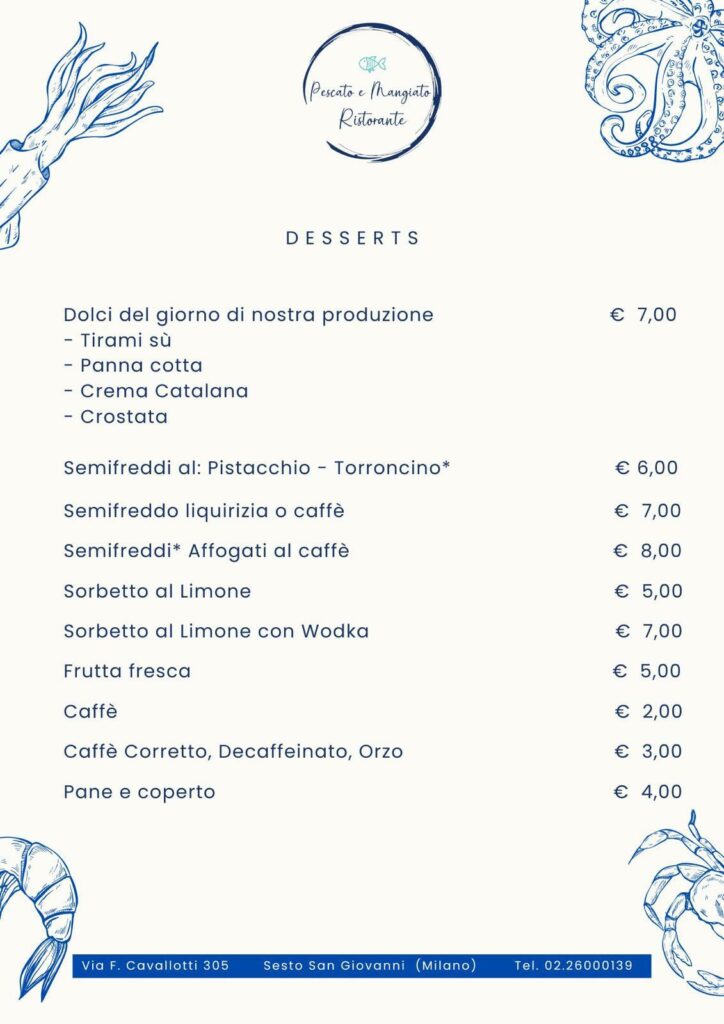 Pescato e Mangiato
Ristorante

DESSERTS

Dolci del giorno di nostra produzione € 7,00
- Tirami sù
- Panna cotta
- Crema Catalana
- Crostata

Semifreddi al: Pistacchio - Torroncino* € 6,00

Semifreddo liquirizia o caffè € 7,00

Semifreddi* Affogati al caffè € 8,00

Sorbetto al Limone € 5,00

Sorbetto al Limone con Wodka € 7,00

Frutta fresca € 5,00

Caffè € 2,00

Caffè Corretto, Decaffeinato, Orzo € 3,00

Pane e coperto € 4,00

Via F. Cavallotti 305 Sesto San Giovanni (Milano) Tel. 02.26000139